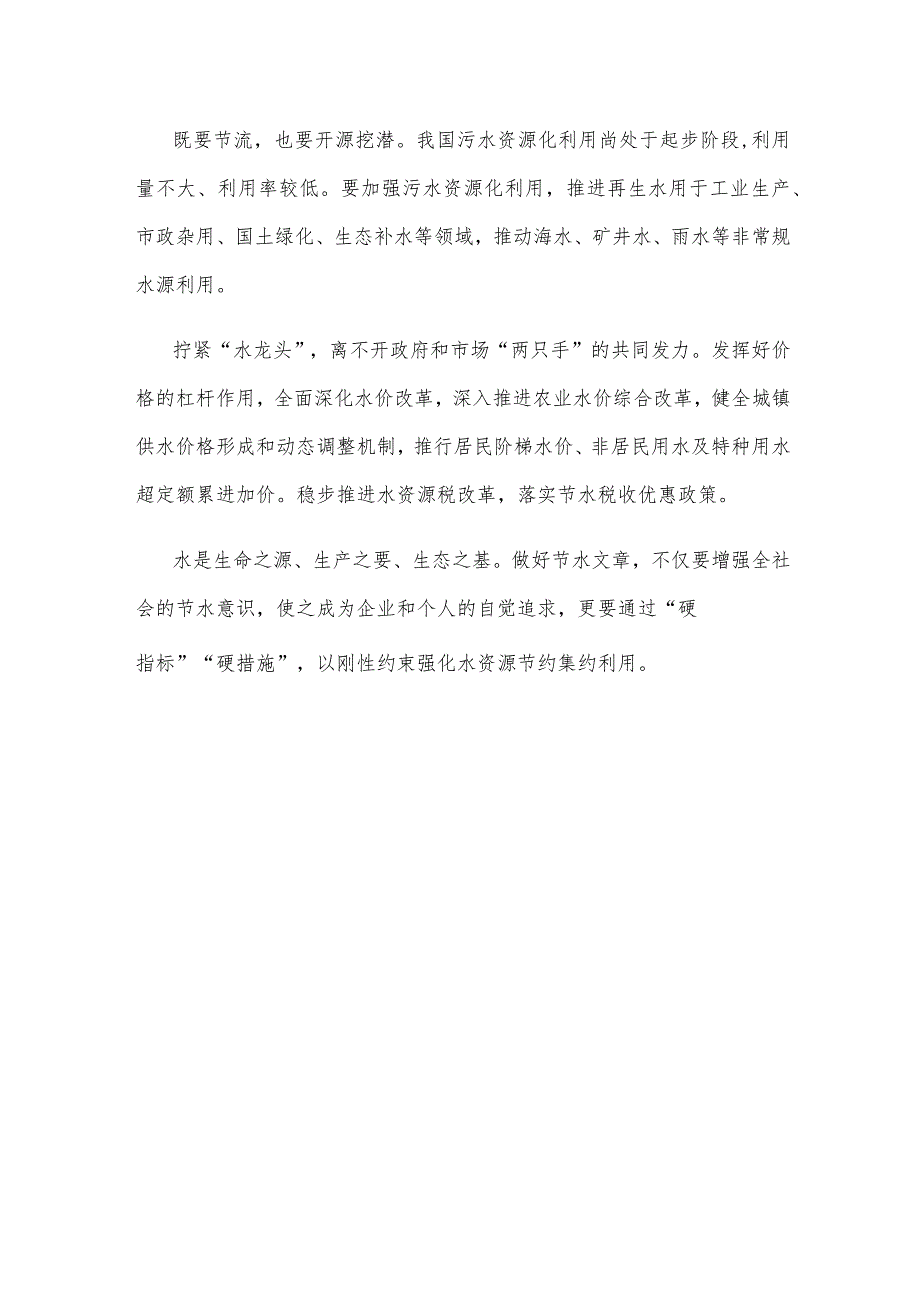 既要节流，也要开源挖潜。我国污水资源化利用尚处于起步阶段，利用量不大、利用率较低。要加强污水资源化利用，推进再生水用于工业生产、市政杂用、国土绿化、生态补水等领域，推动海水、矿井水、雨水等非常规水源利用。

拧紧“水龙头”，离不开政府和市场“两只手”的共同发力。发挥好价格的杠杆作用，全面深化水价改革，深入推进农业水价综合改革，健全城镇供水价格形成和动态调整机制，推行居民阶梯水价、非居民用水及特种用水超定额累进加价。稳步推进水资源税改革，落实节水税收优惠政策。

水是生命之源、生产之要、生态之基。做好节水文章，不仅要增强全社会的节水意识，使之成为企业和个人的自觉追求，更要通过“硬指标”“硬措施”，以刚性约束强化水资源节约集约利用。